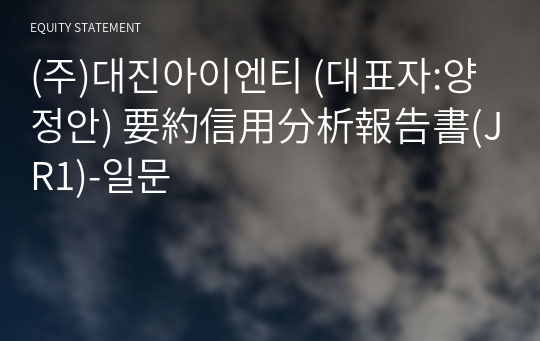 EQUITY STATEMENT

(주)대진아이엔티 (대표자:양정안) 要約信用分析報告書(JR1)-일문